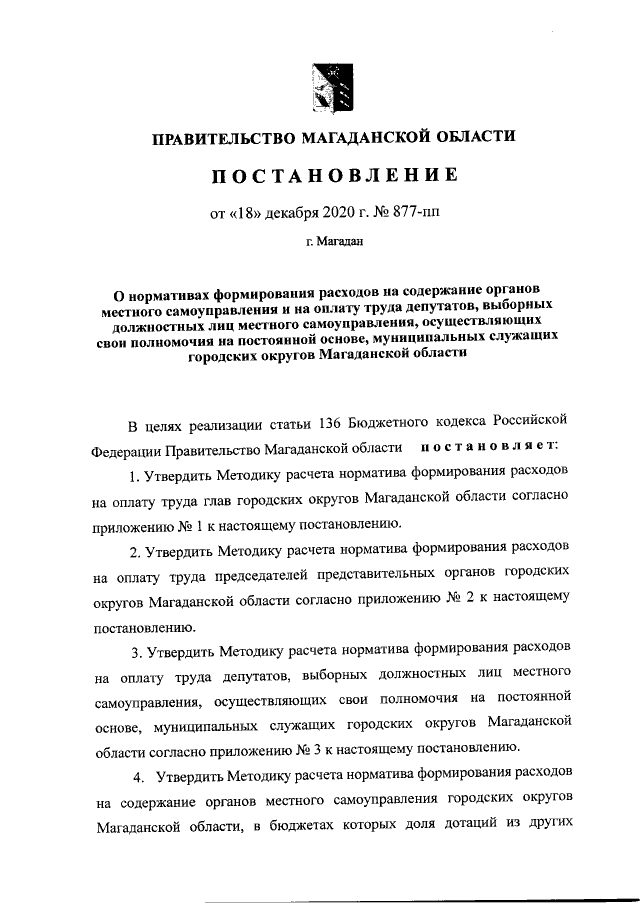 ПРАВИТЕЛЬСТВО МАГАДАНСКОЙ ОБЛАСТИ

ПОСТАНОВЛЕНИЕ

от «18» декабря 2020 г. № 877-пп

г. Магадан

О нормативах формирования расходов на содержание органов местного самоуправления и на оплату труда депутатов, выборных должностных лиц местного самоуправления, осуществляющих свои полномочия на постоянной основе, муниципальных служащих городских округов Магаданской области

В целях реализации статьи 136 Бюджетного кодекса Российской Федерации Правительство Магаданской области постановляет:

1. Утвердить Методику расчета норматива формирования расходов на оплату труда глав городских округов Магаданской области согласно приложению № 1 к настоящему постановлению.

2. Утвердить Методику расчета норматива формирования расходов на оплату труда председателей представительных органов городских округов Магаданской области согласно приложению № 2 к настоящему постановлению.

3. Утвердить Методику расчета норматива формирования расходов на оплату труда депутатов, выборных должностных лиц местного самоуправления, осуществляющих свои полномочия на постоянной основе, муниципальных служащих городских округов Магаданской области согласно приложению № 3 к настоящему постановлению.

4. Утвердить Методику расчета норматива формирования расходов на содержание органов местного самоуправления городских округов Магаданской области, в бюджетах которых доля дотаций из других